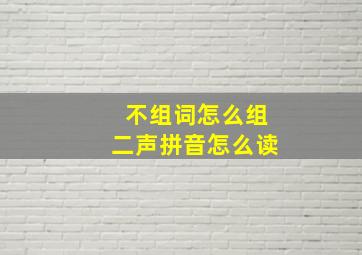 不组词怎么组
二声拼音怎么读